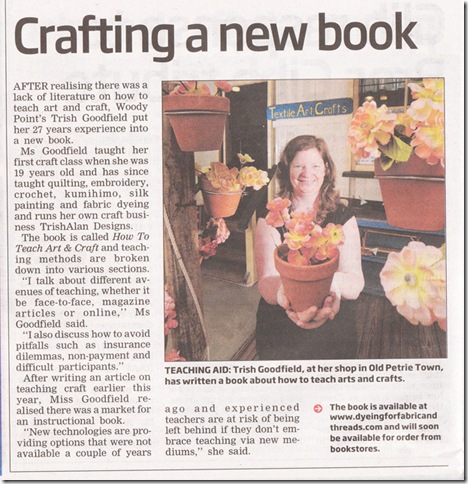 Crafting a new book

AFTER realising there was a lack of literature on how to teach art and craft, Woody Point's Trish Goodfield put her 27 years experience into a new book.

Ms Goodfield taught her first craft class when she was 19 years old and has since taught quilting, embroidery, crochet, kumihimo, silk painting and fabric dyeing and runs her own craft business TrishAlan Designs.

The book is called How To Teach Art & Craft and teaching methods are broken down into various sections.

"I talk about different avenues of teaching, whether it be face-to-face, magazine articles or online," Ms Goodfield said.

"I also discuss how to avoid pitfalls such as insurance dilemmas, non-payment and difficult participants."

After writing an article on teaching craft earlier this year, Miss Goodfield realised there was a market for an instructional book.

"New technologies are providing options that were not available a couple of years ago and experienced teachers are at risk of being left behind if they don't embrace teaching via new mediums," she said.

Textile Art Crafts

TEACHING AID: Trish Goodfield, at her shop in Old Petrie Town, has written a book about how to teach arts and crafts.

The book is available at www.dyeingforfabricandthreads.com and will soon be available for order from bookstores.